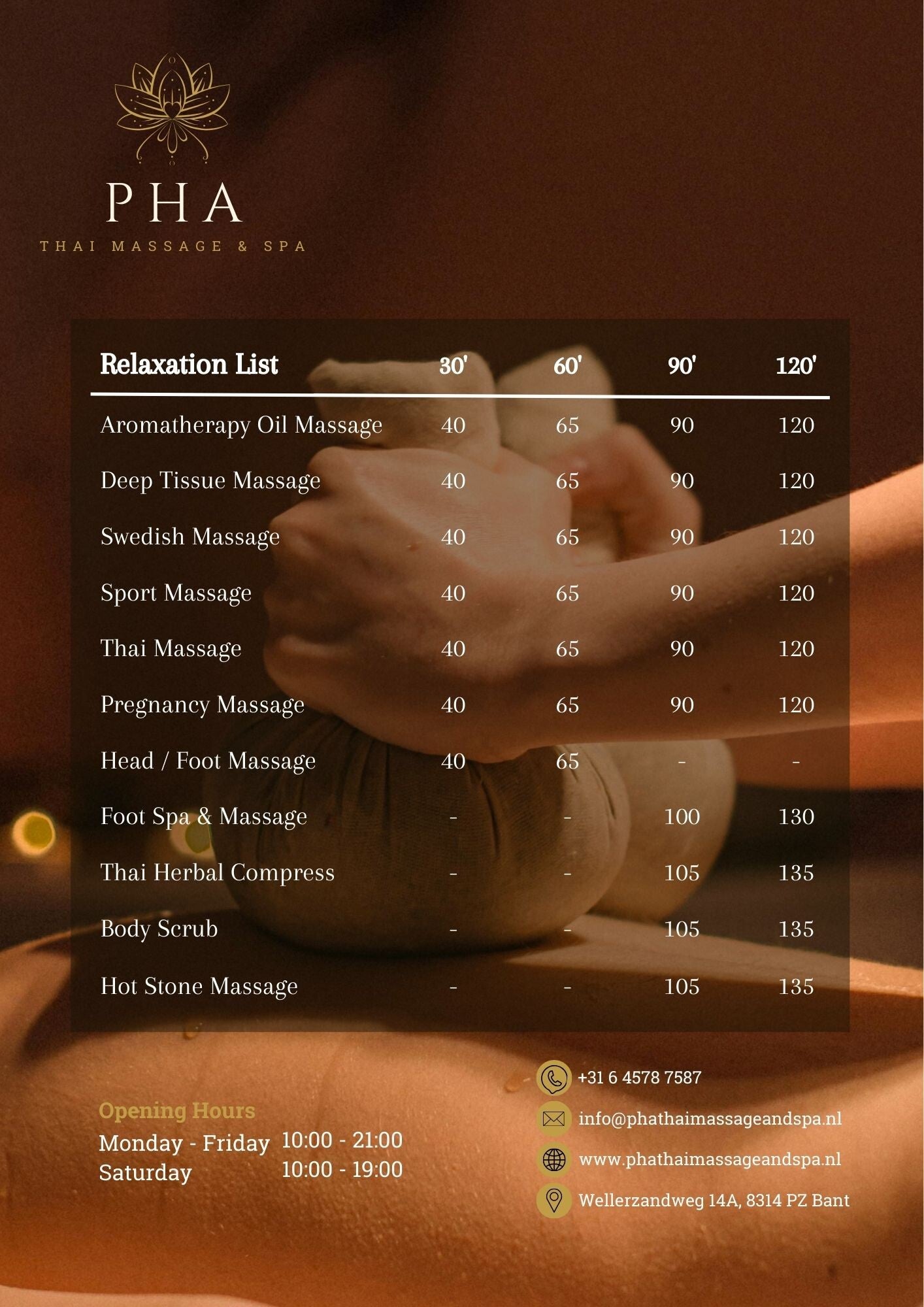 PHA

THAI MASSAGE & SPA

| Relaxation List | 30' | 60' | 90' | 120' |
|---|---|---|---|---|
| Aromatherapy Oil Massage | 40 | 65 | 90 | 120 |
| Deep Tissue Massage | 40 | 65 | 90 | 120 |
| Swedish Massage | 40 | 65 | 90 | 120 |
| Sport Massage | 40 | 65 | 90 | 120 |
| Thai Massage | 40 | 65 | 90 | 120 |
| Pregnancy Massage | 40 | 65 | 90 | 120 |
| Head / Foot Massage | 40 | 65 | - | - |
| Foot Spa & Massage | - | - | 100 | 130 |
| Thai Herbal Compress | - | - | 105 | 135 |
| Body Scrub | - | - | 105 | 135 |
| Hot Stone Massage | - | - | 105 | 135 |

Opening Hours
Monday - Friday 10:00 - 21:00
Saturday 10:00 - 19:00

+31 6 4578 7587
info@phathaimassageandspa.nl
www.phathaimassageandspa.nl
Wellerzandweg 14A, 8314 PZ Bant